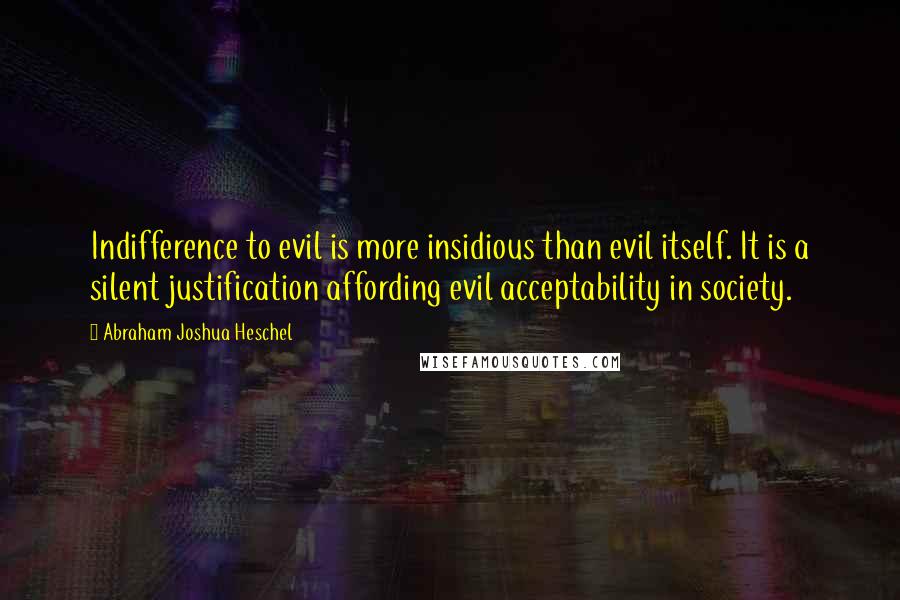 Indifference to evil is more insidious than evil itself. It is a silent justification affording evil acceptability in society.

Abraham Joshua Heschel

WISEFAMOUSQUOTES.COM